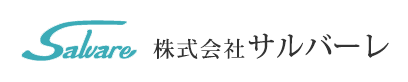 Salvare 株式会社サルバーレ